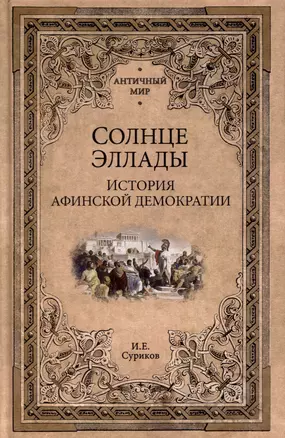 АНТИЧНЫЙ МИР

СОЛНЦЕ ЭЛЛАДЫ

ИСТОРИЯ АФИНСКОЙ ДЕМОКРАТИИ

И.Е. Суриков